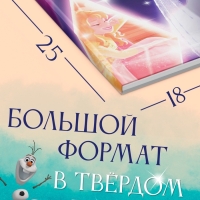 25

18

БОЛЬШОЙ ФОРМАТ

В ТВЁРДОМ